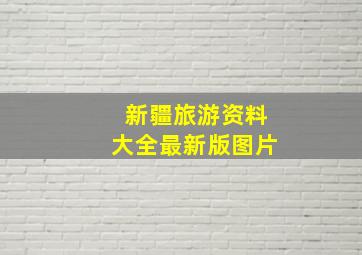 新疆旅游资料
大全最新版图片